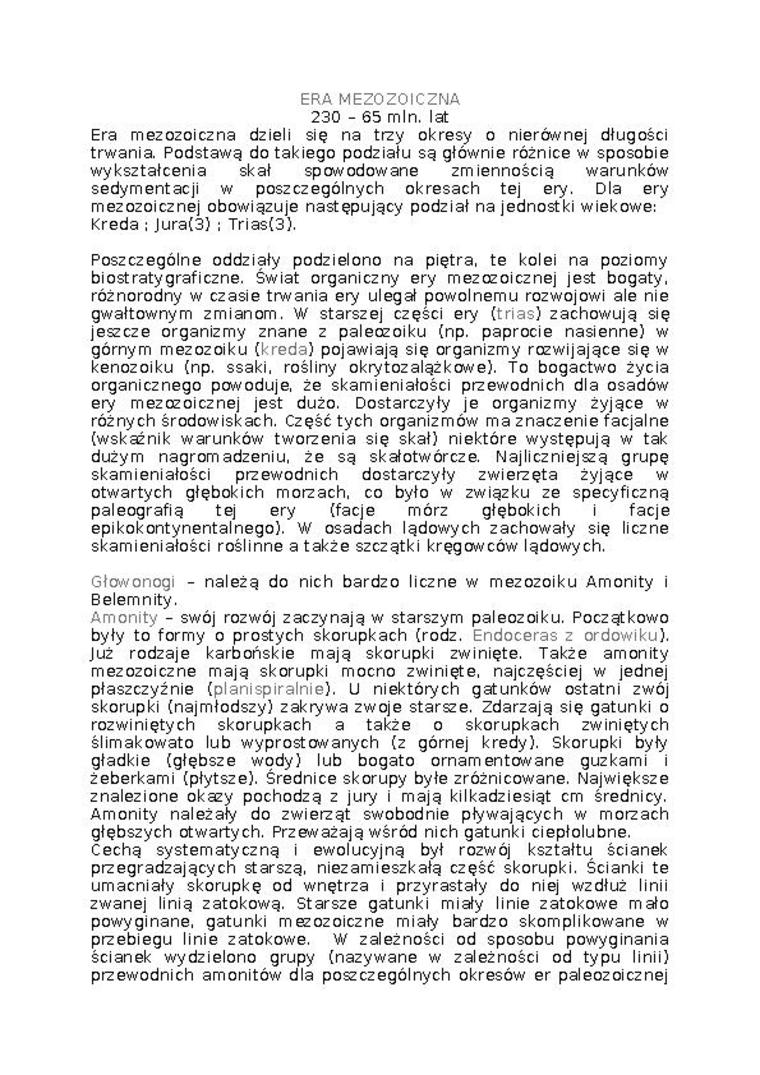 ERA MEZOZOICZNA
230 – 65 mln. lat
Era mezozoiczna dzieli się na trzy okresy o nierównej długości trwania. Podstawą do takiego podziału są głównie różnice w sposobie wykształcenia skał spowodowane zmiennością warunków sedymentacji w poszczególnych okresach tej ery. Dla ery mezozoicznej obowiązuje następujący podział na jednostki wiekowe: Kreda ; Jura(3) ; Trias(3).

Poszczególne oddziały podzielono na piętra, te kolei na poziomy biostratygraficzne. Świat organiczny ery mezozoicznej jest bogaty, różnorodny w czasie trwania ery ulegał powolnemu rozwojowi ale nie gwałtownym zmianom. W starszej części ery (trias) zachowują się jeszcze organizmy znane z paleozoiku (np. paprocie nasienne) w górnym mezozoiku (kreda) pojawiają się organizmy rozwijające się w kenozoiku (np. ssaki, rośliny okrytozalążkowe). To bogactwo życia organicznego powoduje, że skamieniałości przewodnich dla osadów ery mezozoicznej jest dużo. Dostarczyły je organizmy żyjące w różnych środowiskach. Część tych organizmów ma znaczenie facjalne (wskaźnik warunków tworzenia się skał) niektóre występują w tak dużym nagromadzeniu, że są skałotwórcze. Najliczniejszą grupę skamieniałości przewodnich dostarczyły zwierzęta żyjące w otwartych głębokich morzach, co było w związku ze specyficzną paleografią tej ery (facje mórz głębokich i facje epikokontynentalnego). W osadach lądowych zachowały się liczne skamieniałości roślinne a także szczątki kręgowców lądowych.

Głowonogi – należą do nich bardzo liczne w mezozoiku Amonity i Belemnity.
Amonity – swój rozwój zaczynają w starszym paleozoiku. Początkowo były to formy o prostych skorupkach (rodz. Endoceras z ordowiku). Już rodzaje karbońskie mają skorupki zwinięte. Także amonity mezozoiczne mają skorupki mocno zwinięte, najczęściej w jednej płaszczyźnie (planispiralnie). U niektórych gatunków ostatni zwój skorupki (najmłodszy) zakrywa zwoje starsze. Zdarzają się gatunki o rozwiniętych skorupkach a także o skorupkach zwiniętych ślimakowato lub wyprostowanych (z górnej kredy). Skorupki były gładkie (głębsze wody) lub bogato ornamentowane guzkami i żeberkami (płytsze). Średnice skorupy były zróżnicowane. Największe znalezione okazy pochodzą z jury i mają kilkadziesiąt cm średnicy. Amonity należały do zwierząt swobodnie pływających w morzach głębszych otwartych. Przeważają wśród nich gatunki ciepłolubne.
Cechą systematyczną i ewolucyjną był rozwój kształtu ścianek przegradzających starszą, niezamieszkałą część skorupki. Ścianki te umacniały skorupkę od wnętrza i przyrastały do niej wzdłuż linii zwanej linią zatokową. Starsze gatunki miały linie zatokowe mało powyginane, gatunki mezozoiczne miały bardzo skomplikowane w przebiegu linie zatokowe. W zależności od sposobu powyginania ścianek wydzielono grupy (nazywane w zależności od typu linii) przewodnich amonitów dla poszczególnych okresów er paleozoicznej